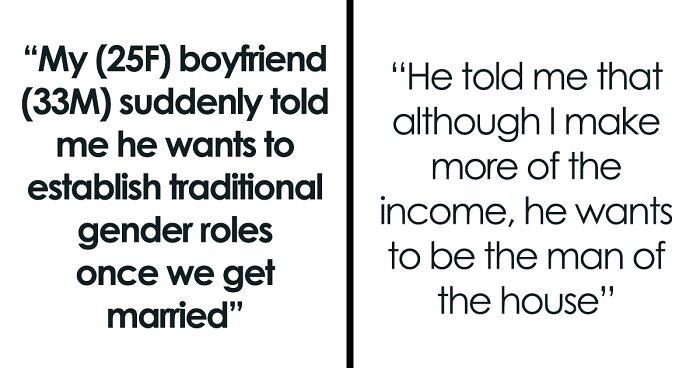 “My (25F) boyfriend (33M) suddenly told me he wants to establish traditional gender roles once we get married”

“He told me that although I make more of the income, he wants to be the man of the house”